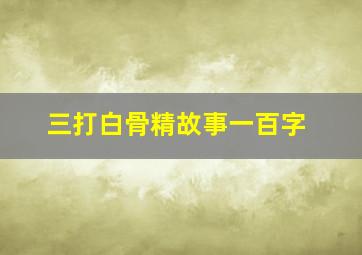 三打白骨精故事一百字